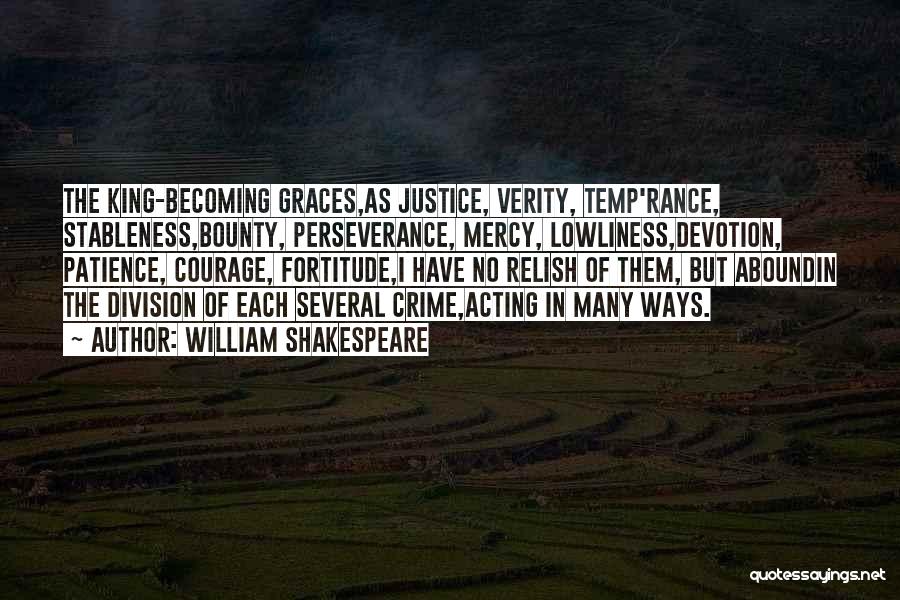 THE KING-BECOMING GRACES,AS JUSTICE, VERITY, TEMP'RANCE, STABLENESS,BOUNTY, PERSEVERANCE, MERCY, LOWLINESS,DEVOTION, PATIENCE, COURAGE, FORTITUDE,I HAVE NO RELISH OF THEM, BUT ABOUNDIN THE DIVISION OF EACH SEVERAL CRIME,ACTING IN MANY WAYS.

~ AUTHOR: WILLIAM SHAKESPEARE

quotessayings.net